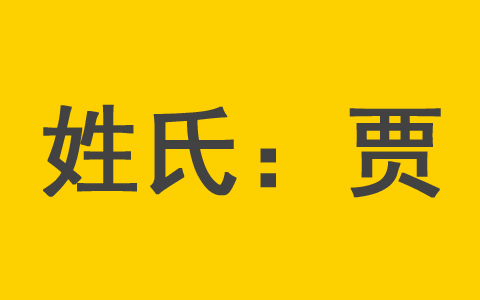 姓氏：贾